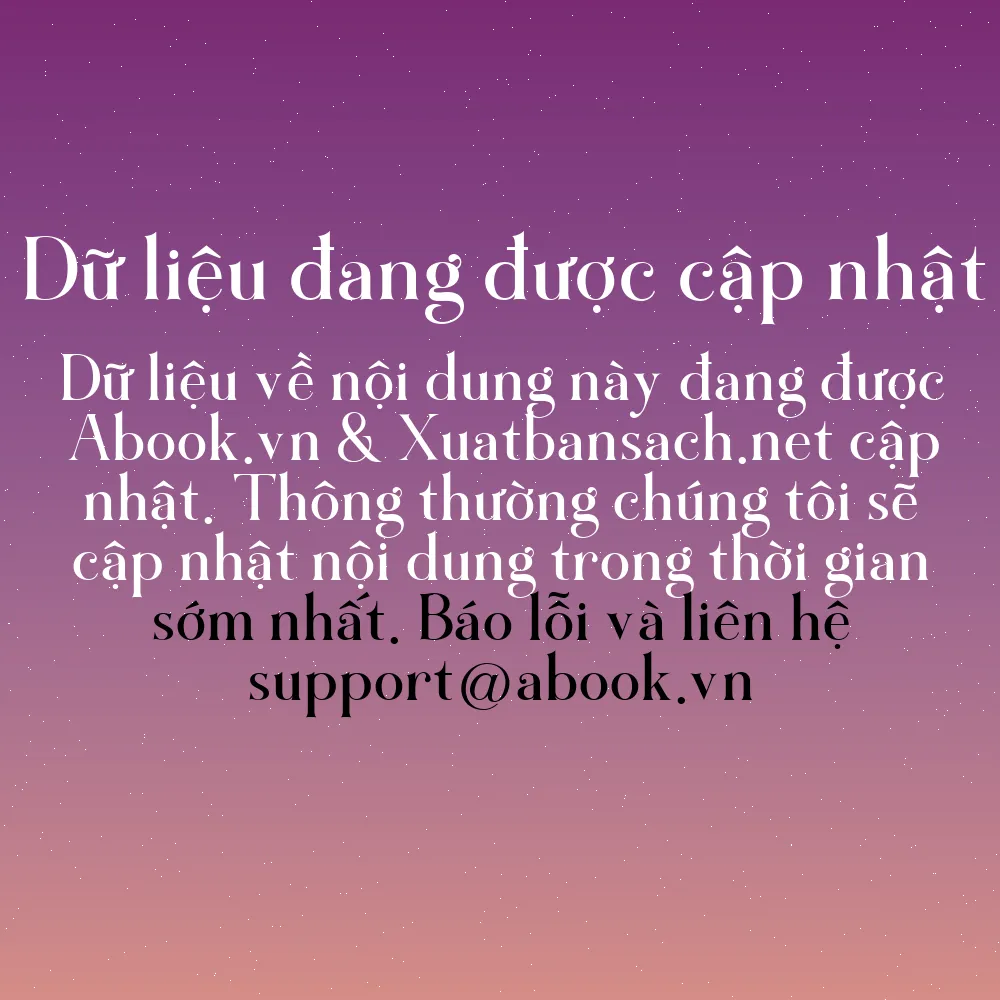 Dữ liệu đang được cập nhật

Dữ liệu về nội dung này đang được Abook.vn & Xuatbansach.net cập nhật. Thông thường chúng tôi sẽ cập nhật nội dung trong thời gian sớm nhất. Báo lỗi và liên hệ support@abook.vn